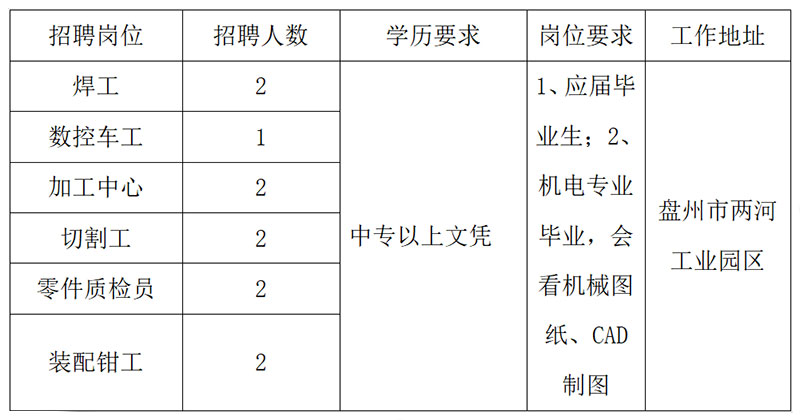 | 招聘岗位 | 招聘人数 | 学历要求 | 岗位要求 | 工作地址 |
|---|---|---|---|---|
| 焊工 | 2 | 中专以上文凭 | 1、应届毕业生；2、机电专业毕业，会看机械图纸、CAD制图 | 盘州市两河工业园区 |
| 数控车工 | 1 | | | |
| 加工中心 | 2 | | | |
| 切割工 | 2 | | | |
| 零件质检员 | 2 | | | |
| 装配钳工 | 2 | | | |